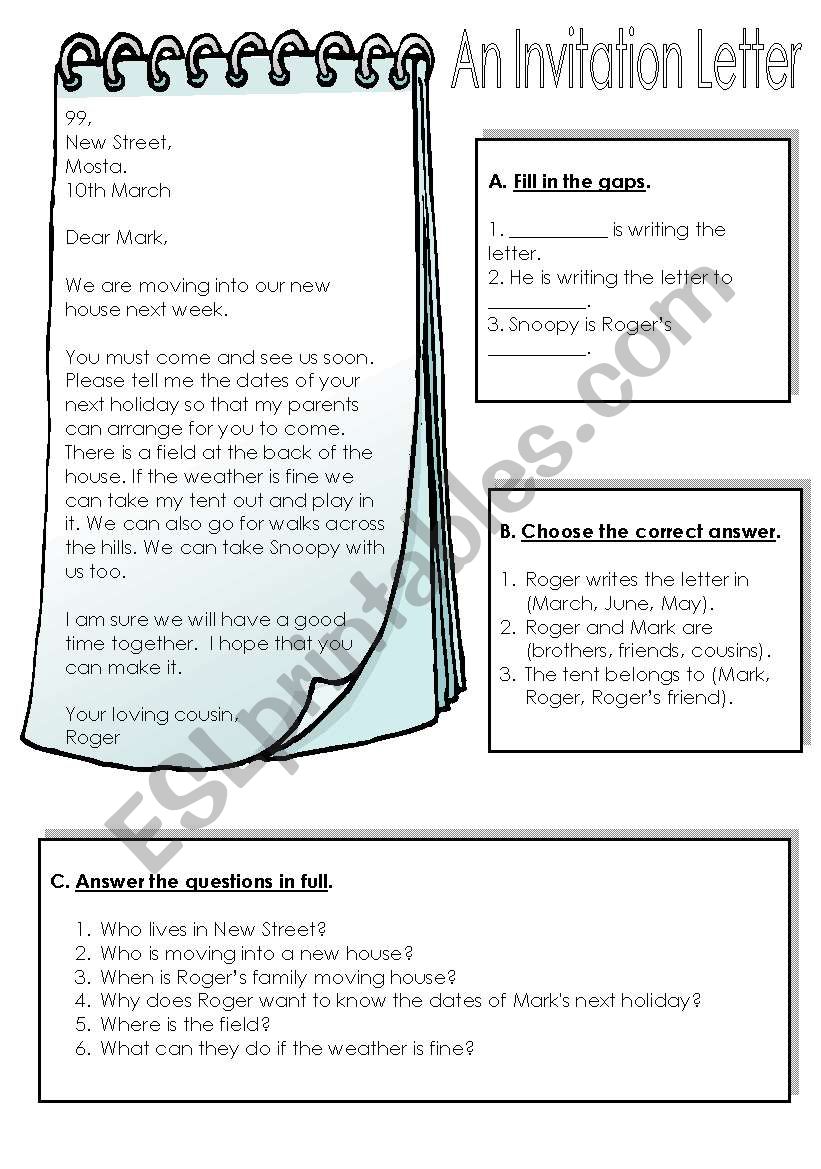 An Invitation Letter

99,
New Street,
Mosta.
10th March

Dear Mark,

We are moving into our new house next week.

You must come and see us soon. Please tell me the dates of your next holiday so that my parents can arrange for you to come. There is a field at the back of the house. If the weather is fine we can take my tent out and play in it. We can also go for walks across the hills. We can take Snoopy with us too.

I am sure we will have a good time together. I hope that you can make it.

Your loving cousin,
Roger

A. Fill in the gaps.

1. __________ is writing the letter.
2. He is writing the letter to __________.
3. Snoopy is Roger's __________.

B. Choose the correct answer.

1. Roger writes the letter in (March, June, May).
2. Roger and Mark are (brothers, friends, cousins).
3. The tent belongs to (Mark, Roger, Roger's friend).

C. Answer the questions in full.

1. Who lives in New Street?
2. Who is moving into a new house?
3. When is Roger's family moving house?
4. Why does Roger want to know the dates of Mark's next holiday?
5. Where is the field?
6. What can they do if the weather is fine?

ESLprintables.com